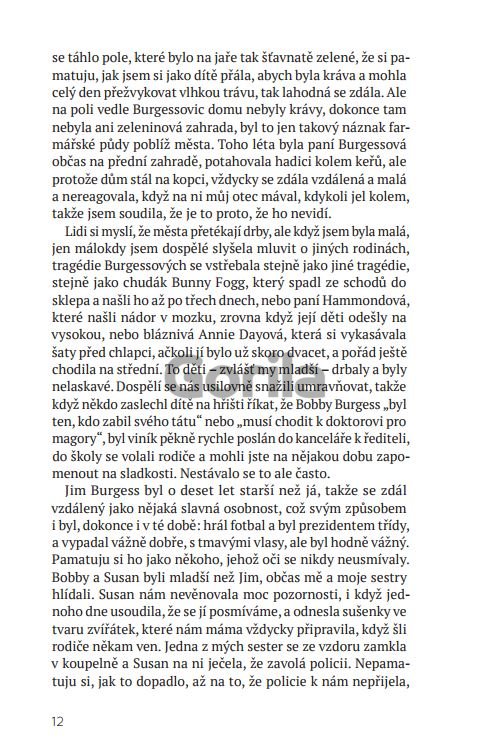 se táhlo pole, které bylo na jaře tak šťavnatě zelené, že si pamatuju, jak jsem si jako dítě přála, abych byla kráva a mohla celý den přežvykovat vlhkou trávu, tak lahodná se zdála. Ale na poli vedle Burgessovic domu nebyly krávy, dokonce tam nebyla ani zeleninová zahrada, byl to jen takový náznak farmářské půdy poblíž města. Toho léta byla paní Burgessová občas na přední zahradě, potahovala hadici kolem keřů, ale protože dům stál na kopci, vždycky se zdála vzdálená a malá a nereagovala, když na ni můj otec mával, kdykoli jel kolem, takže jsem soudila, že je to proto, že ho nevidí.

Lidi si myslí, že města přetékají drby, ale když jsem byla malá, jen málokdy jsem dospělé slyšela mluvit o jiných rodinách, tragédie Burgessových se vstřebala stejně jako jiné tragédie, stejně jako chudák Bunny Fogg, který spadl ze schodů do sklepa a našli ho až po třech dnech, nebo paní Hammondová, které našli nádor v mozku, zrovna když její děti odešly na vysokou, nebo bláznivá Annie Dayová, která si vykasávala šaty před chlapci, ačkoli jí bylo už skoro dvacet, a pořád ještě chodila na střední. To děti – zvlášť my mladší – drbaly a byly nelaskavé. Dospělí se nás usilovně snažili umravňovat, takže když někdo zaslechl dítě na hřišti říkat, že Bobby Burgess „byl ten, kdo zabil svého tátu“ nebo „musí chodit k doktorovi pro magory“, byl viník pěkně rychle poslán do kanceláře k řediteli, do školy se volali rodiče a mohli jste na nějakou dobu zapomenout na sladkosti. Nestávalo se to ale často.

Jim Burgess byl o deset let starší než já, takže se zdál vzdálený jako nějaká slavná osobnost, což svým způsobem i byl, dokonce i v té době: hrál fotbal a byl prezidentem třídy, a vypadal vážně dobře, s tmavými vlasy, ale byl hodně vážný. Pamatuju si ho jako někoho, jehož oči se nikdy neusmívaly. Bobby a Susan byli mladší než Jim, občas mě a moje sestry hlídali. Susan nám nevěnovala moc pozornosti, i když jednoho dne usoudila, že se jí posmíváme, a odnesla sušenky ve tvaru zvířátek, které nám máma vždycky připravila, když šli rodiče někam ven. Jedna z mých sester se ze vzdoru zamkla v koupelně a Susan na ni ječela, že zavolá policii. Nepamatuju si, jak to dopadlo, až na to, že policie k nám nepřijela,

Gorila

12